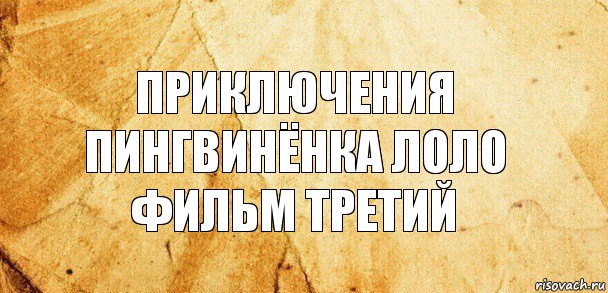 ПРИКЛЮЧЕНИЯ ПИНГВИНЁНКА ЛОЛО ФИЛЬМ ТРЕТИЙ

risovach.ru